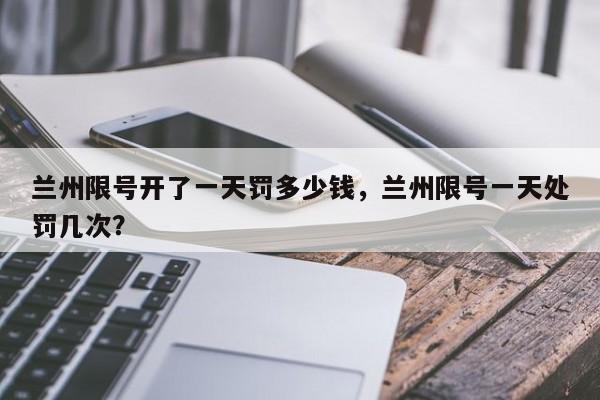 兰州限号开了一天罚多少钱，兰州限号一天处罚几次?